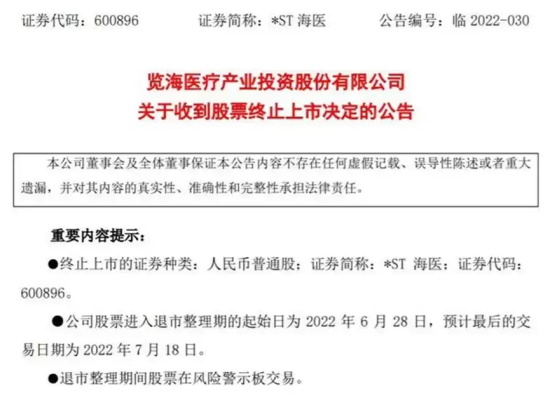 证券代码：600896　　证券简称：*ST 海医　　公告编号：临 2022-030

览海医疗产业投资股份有限公司
关于收到股票终止上市决定的公告

本公司董事会及全体董事保证本公告内容不存在任何虚假记载、误导性陈述或者重大遗漏，并对其内容的真实性、准确性和完整性承担法律责任。

重要内容提示：

●终止上市的证券种类：人民币普通股；证券简称：*ST 海医；证券代码：600896。

●公司股票进入退市整理期的起始日为 2022 年 6 月 28 日，预计最后的交易日期为 2022 年 7 月 18 日。

●退市整理期间股票在风险警示板交易。